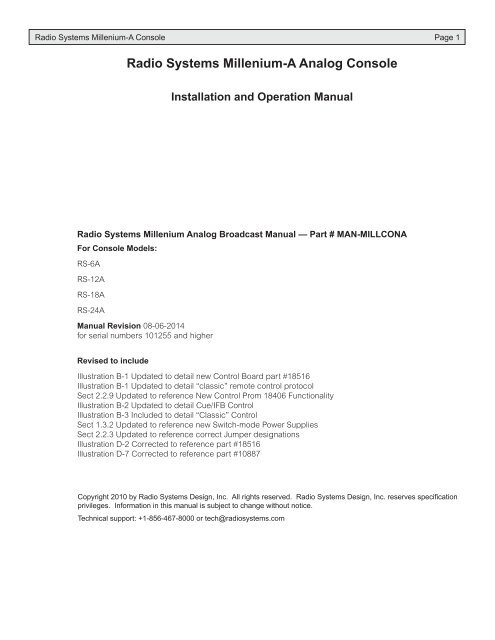 Radio Systems Millenium-A Console
Page 1

Radio Systems Millenium-A Analog Console

Installation and Operation Manual

Radio Systems Millenium Analog Broadcast Manual — Part # MAN-MILLCONA

For Console Models:

RS-6A

RS-12A

RS-18A

RS-24A

Manual Revision 08-06-2014
for serial numbers 101255 and higher

Revised to include

Illustration B-1 Updated to detail new Control Board part #18516
Illustration B-1 Updated to detail "classic" remote control protocol
Sect 2.2.9 Updated to reference New Control Prom 18406 Functionality
Illustration B-2 Updated to detail Cue/IFB Control
Illustration B-3 Included to detail "Classic" Control
Sect 1.3.2 Updated to reference new Switch-mode Power Supplies
Sect 2.2.3 Updated to reference correct Jumper designations
Illustration D-2 Corrected to reference part #18516
Illustration D-7 Corrected to reference part #10887

Copyright 2010 by Radio Systems Design, Inc. All rights reserved. Radio Systems Design, Inc. reserves specification privileges. Information in this manual is subject to change without notice.

Technical support: +1-856-467-8000 or tech@radiosystems.com